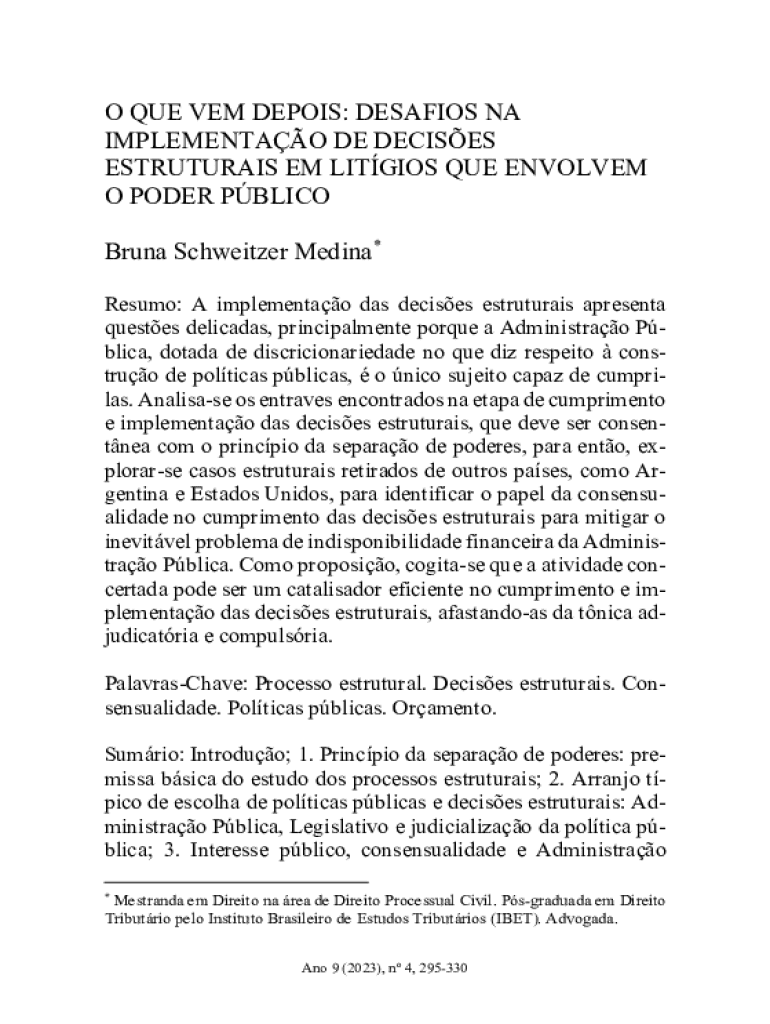 O QUE VEM DEPOIS: DESAFIOS NA IMPLEMENTAÇÃO DE DECISÕES ESTRUTURAIS EM LITÍGIOS QUE ENVOLVEM O PODER PÚBLICO

Bruna Schweitzer Medina*

Resumo: A implementação das decisões estruturais apresenta questões delicadas, principalmente porque a Administração Pública, dotada de discricionariedade no que diz respeito à construção de políticas públicas, é o único sujeito capaz de cumpri-las. Analisa-se os entraves encontrados na etapa de cumprimento e implementação das decisões estruturais, que deve ser consentânea com o princípio da separação de poderes, para então, explorar-se casos estruturais retirados de outros países, como Argentina e Estados Unidos, para identificar o papel da consensualidade no cumprimento das decisões estruturais para mitigar o inevitável problema de indisponibilidade financeira da Administração Pública. Como proposição, cogita-se que a atividade concertada pode ser um catalisador eficiente no cumprimento e implementação das decisões estruturais, afastando-as da tônica adjudicatória e compulsória.

Palavras-Chave: Processo estrutural. Decisões estruturais. Consensualidade. Políticas públicas. Orçamento.

Sumário: Introdução; 1. Princípio da separação de poderes: premissa básica do estudo dos processos estruturais; 2. Arranjo típico de escolha de políticas públicas e decisões estruturais: Administração Pública, Legislativo e judicialização da política pública; 3. Interesse público, consensualidade e Administração

* Mestranda em Direito na área de Direito Processual Civil. Pós-graduada em Direito Tributário pelo Instituto Brasileiro de Estudos Tributários (IBET). Advogada.

Ano 9 (2023), nº 4, 295-330